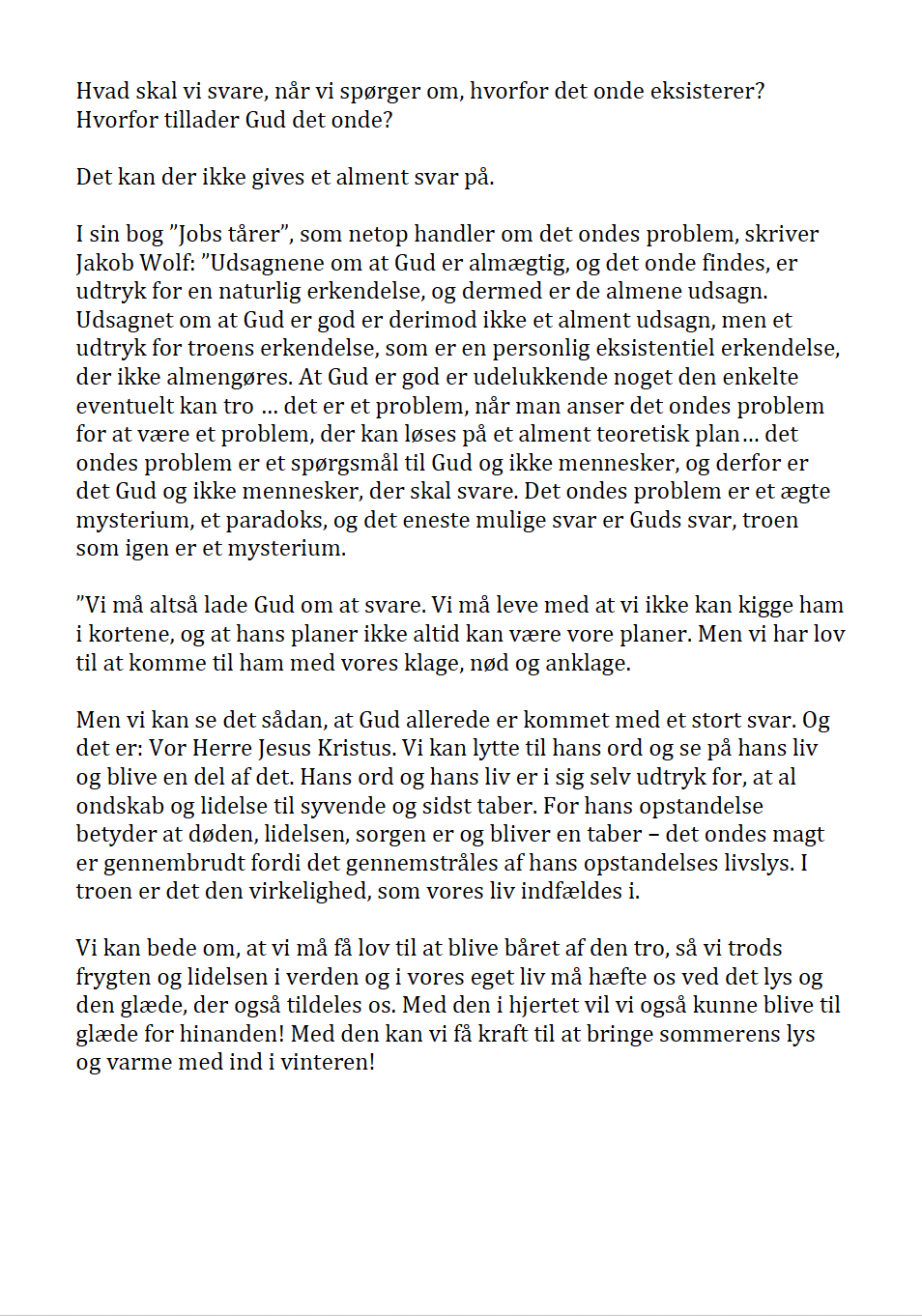 Hvad skal vi svare, når vi spørger om, hvorfor det onde eksisterer? Hvorfor tillader Gud det onde?

Det kan der ikke gives et alment svar på.

I sin bog "Jobs tårer", som netop handler om det ondes problem, skriver Jakob Wolf: "Udsagnene om at Gud er almægtig, og det onde findes, er udtryk for en naturlig erkendelse, og dermed er de almene udsagn. Udsagnet om at Gud er god er derimod ikke et alment udsagn, men et udtryk for troens erkendelse, som er en personlig eksistentiel erkendelse, der ikke almengøres. At Gud er god er udelukkende noget den enkelte eventuelt kan tro … det er et problem, når man anser det ondes problem for at være et problem, der kan løses på et alment teoretisk plan… det ondes problem er et spørgsmål til Gud og ikke mennesker, og derfor er det Gud og ikke mennesker, der skal svare. Det ondes problem er et ægte mysterium, et paradoks, og det eneste mulige svar er Guds svar, troen som igen er et mysterium.

"Vi må altså lade Gud om at svare. Vi må leve med at vi ikke kan kigge ham i kortene, og at hans planer ikke altid kan være vore planer. Men vi har lov til at komme til ham med vores klage, nød og anklage.

Men vi kan se det sådan, at Gud allerede er kommet med et stort svar. Og det er: Vor Herre Jesus Kristus. Vi kan lytte til hans ord og se på hans liv og blive en del af det. Hans ord og hans liv er i sig selv udtryk for, at al ondskab og lidelse til syvende og sidst taber. For hans opstandelse betyder at døden, lidelsen, sorgen er og bliver en taber – det ondes magt er gennembrudt fordi det gennemstråles af hans opstandelses livslys. I troen er det den virkelighed, som vores liv indfældes i.

Vi kan bede om, at vi må få lov til at blive båret af den tro, så vi trods frygten og lidelsen i verden og i vores eget liv må hæfte os ved det lys og den glæde, der også tildeles os. Med den i hjertet vil vi også kunne blive til glæde for hinanden! Med den kan vi få kraft til at bringe sommerens lys og varme med ind i vinteren!